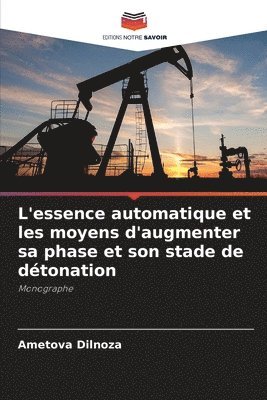 EDITIONS NOTRE SAVOIR

L'essence automatique et les moyens d'augmenter sa phase et son stade de détonation

Monographe

Ametova Dilnoza